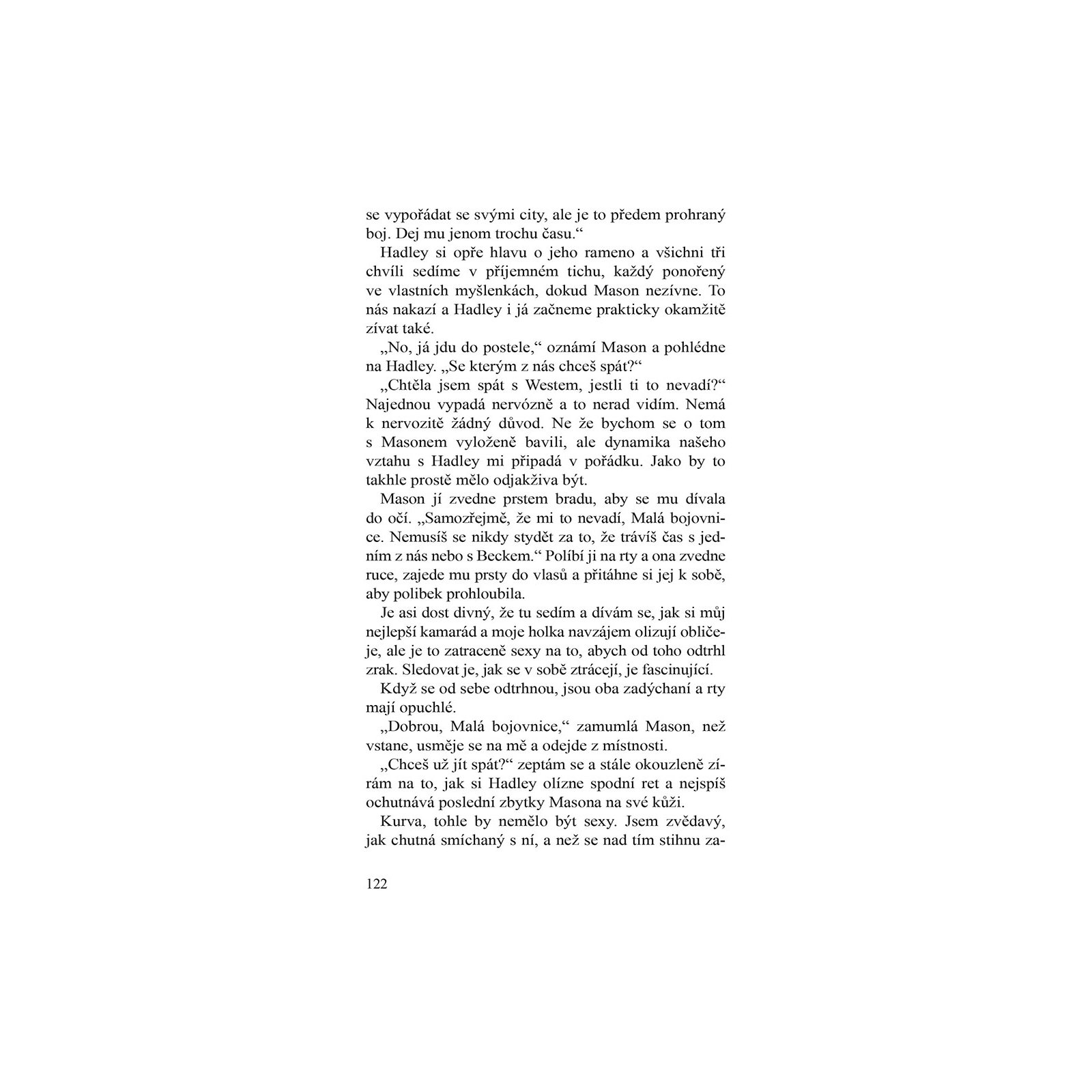 se vypořádat se svými city, ale je to předem prohraný boj. Dej mu jenom trochu času.“

Hadley si opře hlavu o jeho rameno a všichni tři chvíli sedíme v příjemném tichu, každý ponořený ve vlastních myšlenkách, dokud Mason nezívne. To nás nakazí a Hadley i já začneme prakticky okamžitě zívat také.

„No, já jdu do postele,“ oznámí Mason a pohlédne na Hadley. „Se kterým z nás chceš spát?“

„Chtěla jsem spát s Westem, jestli ti to nevadí?“ Najednou vypadá nervózně a to nerad vidím. Nemá k nervozitě žádný důvod. Ne že bychom se o tom s Masonem vyloženě bavili, ale dynamika našeho vztahu s Hadley mi připadá v pořádku. Jako by to takhle prostě mělo odjakživa být.

Mason jí zvedne prstem bradu, aby se mu dívala do očí. „Samozřejmě, že mi to nevadí, Malá bojovnice. Nemusíš se nikdy stydět za to, že trávíš čas s jedním z nás nebo s Beckem.“ Políbí ji na rty a ona zvedne ruce, zajede mu prsty do vlasů a přitáhne si jej k sobě, aby polibek prohloubila.

Je asi dost divný, že tu sedím a dívám se, jak si můj nejlepší kamarád a moje holka navzájem olizují obličeje, ale je to zatraceně sexy na to, abych od toho odtrhl zrak. Sledovat je, jak se v sobě ztrácejí, je fascinující.

Když se od sebe odtrhnou, jsou oba zadýchaní a rty mají opuchlé.

„Dobrou, Malá bojovnice,“ zamumlá Mason, než vstane, usměje se na mě a odejde z místnosti.

„Chceš už jít spát?“ zeptám se a stále okouzleně zírám na to, jak si Hadley olízne spodní ret a nejspíš ochutnává poslední zbytky Masona na své kůži.

Kurva, tohle by nemělo být sexy. Jsem zvědavý, jak chutná smíchaný s ní, a než se nad tím stihnu za-

122